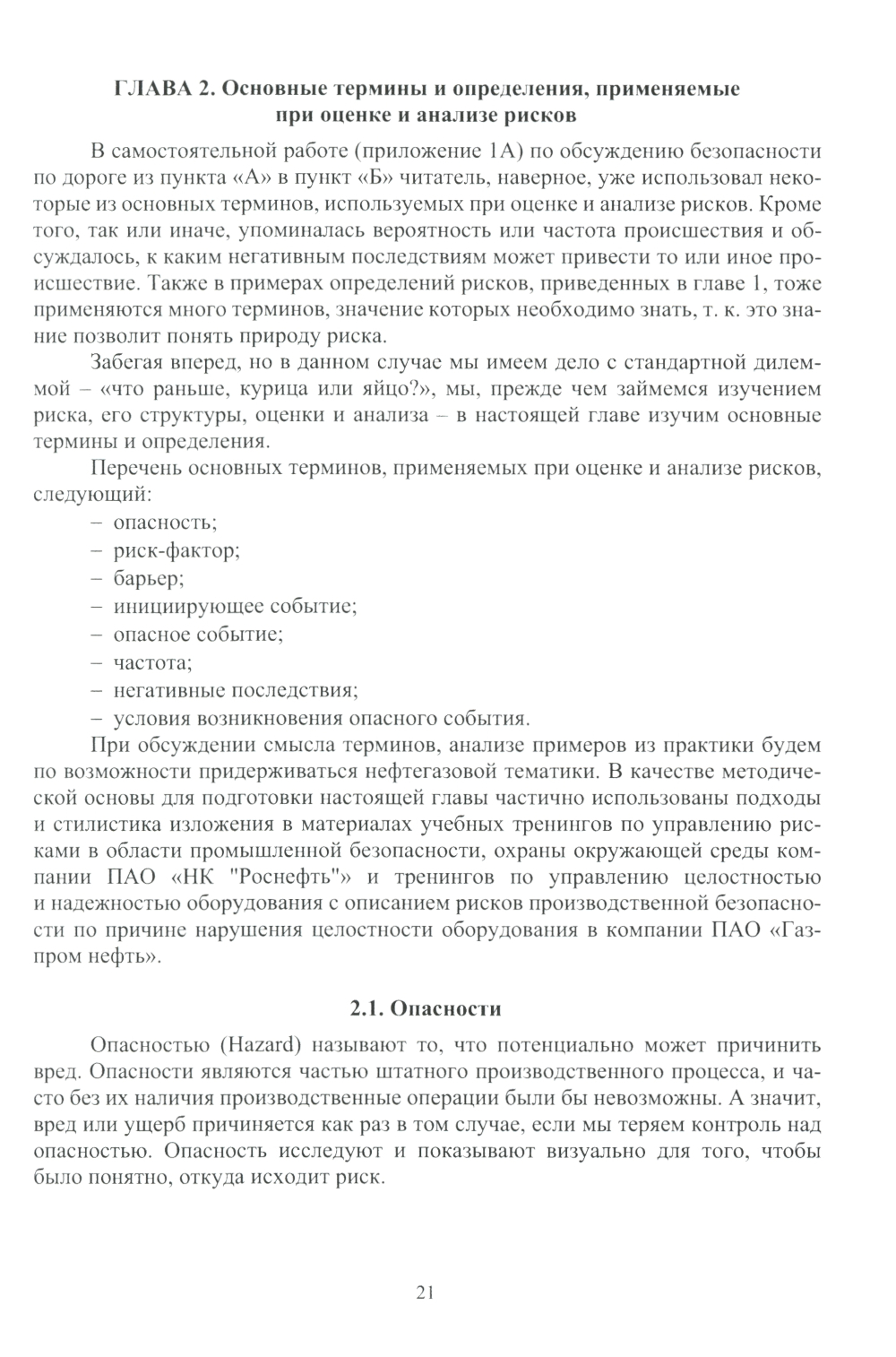 ГЛАВА 2. Основные термины и определения, применяемые при оценке и анализе рисков

В самостоятельной работе (приложение 1А) по обсуждению безопасности по дороге из пункта «А» в пункт «Б» читатель, наверное, уже использовал некоторые из основных терминов, используемых при оценке и анализе рисков. Кроме того, так или иначе, упоминалась вероятность или частота происшествия и обсуждалось, к каким негативным последствиям может привести то или иное происшествие. Также в примерах определений рисков, приведенных в главе 1, тоже применяются много терминов, значение которых необходимо знать, т. к. это знание позволит понять природу риска.

Забегая вперед, но в данном случае мы имеем дело с стандартной дилеммой – «что раньше, курица или яйцо?», мы, прежде чем займемся изучением риска, его структуры, оценки и анализа – в настоящей главе изучим основные термины и определения.

Перечень основных терминов, применяемых при оценке и анализе рисков, следующий:
– опасность;
– риск-фактор;
– барьер;
– инициирующее событие;
– опасное событие;
– частота;
– негативные последствия;
– условия возникновения опасного события.

При обсуждении смысла терминов, анализе примеров из практики будем по возможности придерживаться нефтегазовой тематики. В качестве методической основы для подготовки настоящей главы частично использованы подходы и стилистика изложения в материалах учебных тренингов по управлению рисками в области промышленной безопасности, охраны окружающей среды компании ПАО «НК "Роснефть"» и тренингов по управлению целостностью и надежностью оборудования с описанием рисков производственной безопасности по причине нарушения целостности оборудования в компании ПАО «Газпром нефть».

2.1. Опасности

Опасностью (Hazard) называют то, что потенциально может причинить вред. Опасности являются частью штатного производственного процесса, и часто без их наличия производственные операции были бы невозможны. А значит, вред или ущерб причиняется как раз в том случае, если мы теряем контроль над опасностью. Опасность исследуют и показывают визуально для того, чтобы было понятно, откуда исходит риск.

21